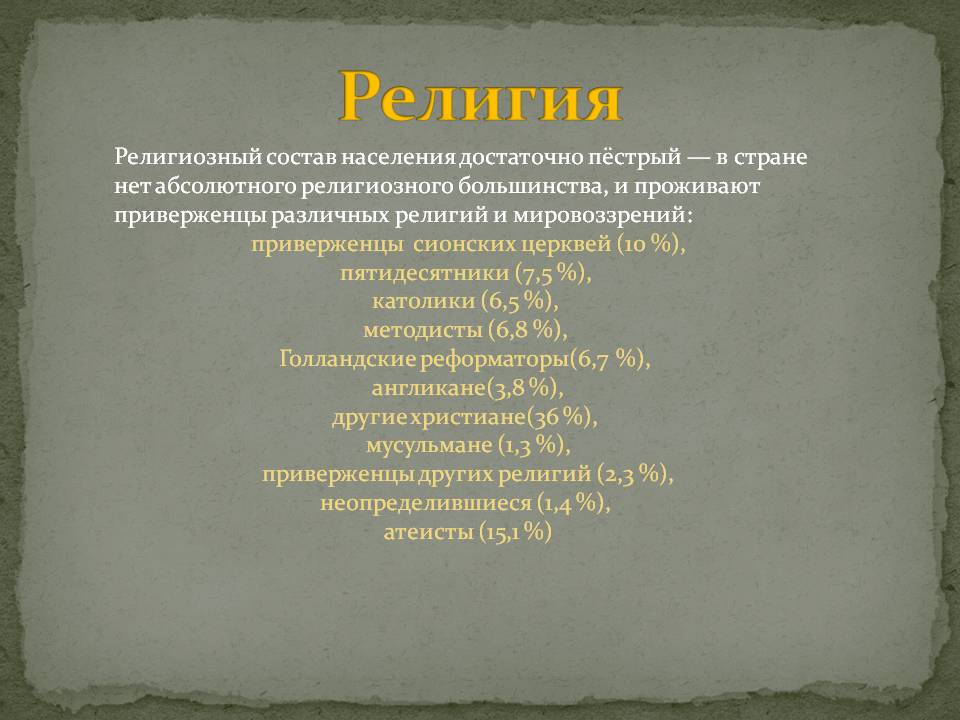 Религия

Религиозный состав населения достаточно пёстрый — в стране нет абсолютного религиозного большинства, и проживают приверженцы различных религий и мировоззрений:

приверженцы сионских церквей (10 %),
пятидесятники (7,5 %),
католики (6,5 %),
методисты (6,8 %),
Голландские реформаторы(6,7 %),
англикане(3,8 %),
другие христиане(36 %),
мусульмане (1,3 %),
приверженцы других религий (2,3 %),
неопределившиеся (1,4 %),
атеисты (15,1 %)